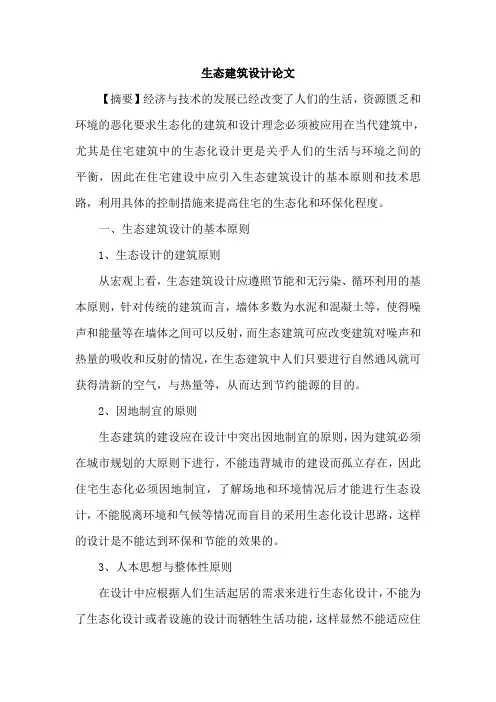 生态建筑设计论文

【摘要】经济与技术的发展已经改变了人们的生活，资源匮乏和环境的恶化要求生态化的建筑和设计理念必须被应用在当代建筑中，尤其是住宅建筑中的生态化设计更是关乎人们的生活与环境之间的平衡，因此在住宅建设中应引入生态建筑设计的基本原则和技术思路，利用具体的控制措施来提高住宅的生态化和环保化程度。

一、生态建筑设计的基本原则

1、生态设计的建筑原则

从宏观上看，生态建筑设计应遵照节能和无污染、循环利用的基本原则，针对传统的建筑而言，墙体多数为水泥和混凝土等，使得噪声和能量等在墙体之间可以反射，而生态建筑可应改变建筑对噪声和热量的吸收和反射的情况，在生态建筑中人们只要进行自然通风就可获得清新的空气，与热量等，从而达到节约能源的目的。

2、因地制宜的原则

生态建筑的建设应在设计中突出因地制宜的原则，因为建筑必须在城市规划的大原则下进行，不能违背城市的建设而孤立存在，因此住宅生态化必须因地制宜，了解场地和环境情况后才能进行生态设计，不能脱离环境和气候等情况而盲目的采用生态化设计思路，这样的设计是不能达到环保和节能的效果的。

3、人本思想与整体性原则

在设计中应根据人们生活起居的需求来进行生态化设计，不能为了生态化设计或者设施的设计而牺牲生活功能，这样显然不能适应住